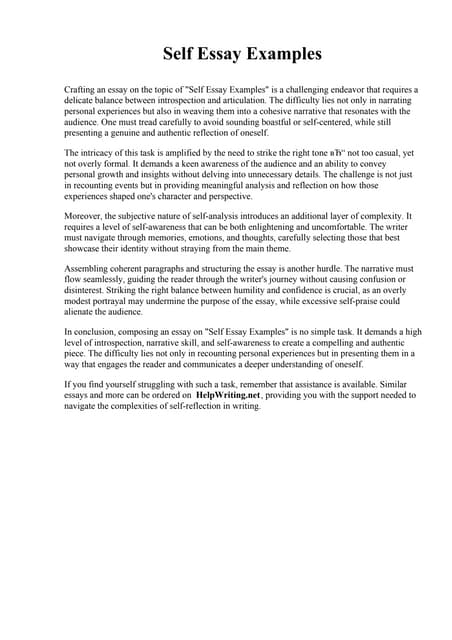 Self Essay Examples

Crafting an essay on the topic of "Self Essay Examples" is a challenging endeavor that requires a delicate balance between introspection and articulation. The difficulty lies not only in narrating personal experiences but also in weaving them into a cohesive narrative that resonates with the audience. One must tread carefully to avoid sounding boastful or self-centered, while still presenting a genuine and authentic reflection of oneself.

The intricacy of this task is amplified by the need to strike the right tone вЂ“ not too casual, yet not overly formal. It demands a keen awareness of the audience and an ability to convey personal growth and insights without delving into unnecessary details. The challenge is not just in recounting events but in providing meaningful analysis and reflection on how those experiences shaped one's character and perspective.

Moreover, the subjective nature of self-analysis introduces an additional layer of complexity. It requires a level of self-awareness that can be both enlightening and uncomfortable. The writer must navigate through memories, emotions, and thoughts, carefully selecting those that best showcase their identity without straying from the main theme.

Assembling coherent paragraphs and structuring the essay is another hurdle. The narrative must flow seamlessly, guiding the reader through the writer's journey without causing confusion or disinterest. Striking the right balance between humility and confidence is crucial, as an overly modest portrayal may undermine the purpose of the essay, while excessive self-praise could alienate the audience.

In conclusion, composing an essay on "Self Essay Examples" is no simple task. It demands a high level of introspection, narrative skill, and self-awareness to create a compelling and authentic piece. The difficulty lies not only in recounting personal experiences but in presenting them in a way that engages the reader and communicates a deeper understanding of oneself.

If you find yourself struggling with such a task, remember that assistance is available. Similar essays and more can be ordered on HelpWriting.net, providing you with the support needed to navigate the complexities of self-reflection in writing.